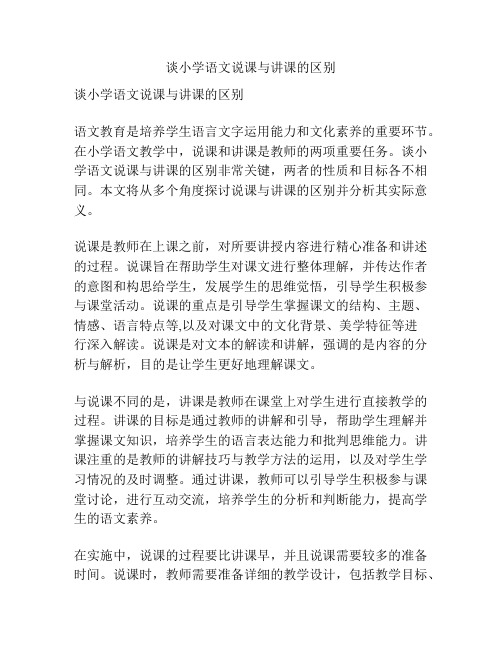 谈小学语文说课与讲课的区别

谈小学语文说课与讲课的区别

语文教育是培养学生语言文字运用能力和文化素养的重要环节。在小学语文教学中，说课和讲课是教师的两项重要任务。谈小学语文说课与讲课的区别非常关键，两者的性质和目标各不相同。本文将从多个角度探讨说课与讲课的区别并分析其实际意义。

说课是教师在上课之前，对所要讲授内容进行精心准备和讲述的过程。说课旨在帮助学生对课文进行整体理解，并传达作者的意图和构思给学生，发展学生的思维觉悟，引导学生积极参与课堂活动。说课的重点是引导学生掌握课文的结构、主题、情感、语言特点等,以及对课文中的文化背景、美学特征等进行深入解读。说课是对文本的解读和讲解，强调的是内容的分析与解析，目的是让学生更好地理解课文。

与说课不同的是，讲课是教师在课堂上对学生进行直接教学的过程。讲课的目标是通过教师的讲解和引导，帮助学生理解并掌握课文知识，培养学生的语言表达能力和批判思维能力。讲课注重的是教师的讲解技巧与教学方法的运用，以及对学生学习情况的及时调整。通过讲课，教师可以引导学生积极参与课堂讨论，进行互动交流，培养学生的分析和判断能力，提高学生的语文素养。

在实施中，说课的过程要比讲课早，并且说课需要较多的准备时间。说课时，教师需要准备详细的教学设计，包括教学目标、